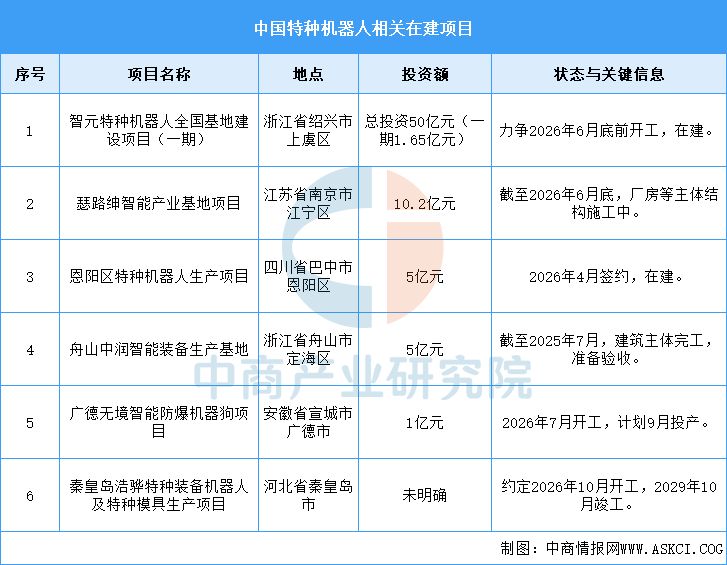 中国特种机器人相关在建项目

| 序号 | 项目名称 | 地点 | 投资额 | 状态与关键信息 |
|---|---|---|---|---|
| 1 | 智元特种机器人全国基地建设项目（一期） | 浙江省绍兴市上虞区 | 总投资50亿元（一期1.65亿元） | 力争2026年6月底前开工，在建。 |
| 2 | 瑟路绅智能产业基地项目 | 江苏省南京市江宁区 | 10.2亿元 | 截至2026年6月底，厂房等主体结构施工中。 |
| 3 | 恩阳区特种机器人生产项目 | 四川省巴中市恩阳区 | 5亿元 | 2026年4月签约，在建。 |
| 4 | 舟山中润智能装备生产基地 | 浙江省舟山市定海区 | 5亿元 | 截至2025年7月，建筑主体完工，准备验收。 |
| 5 | 广德无境智能防爆机器狗项目 | 安徽省宣城市广德市 | 1亿元 | 2026年7月开工，计划9月投产。 |
| 6 | 秦皇岛浩骅特种装备机器人及特种模具生产项目 | 河北省秦皇岛市 | 未明确 | 约定2026年10月开工，2029年10月竣工。 |

中商产业研究院

制图：中商情报网WWW.ASKCI.COG